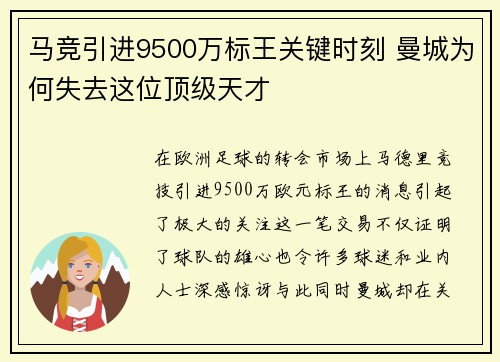 马竞引进9500万标王关键时刻 曼城为何失去这位顶级天才

在欧洲足球的转会市场上马德里竞技引进9500万欧元标王的消息引起了极大的关注这一笔交易不仅证明了球队的雄心也令许多球迷和业内人士深感惊讶与此同时曼城却在关